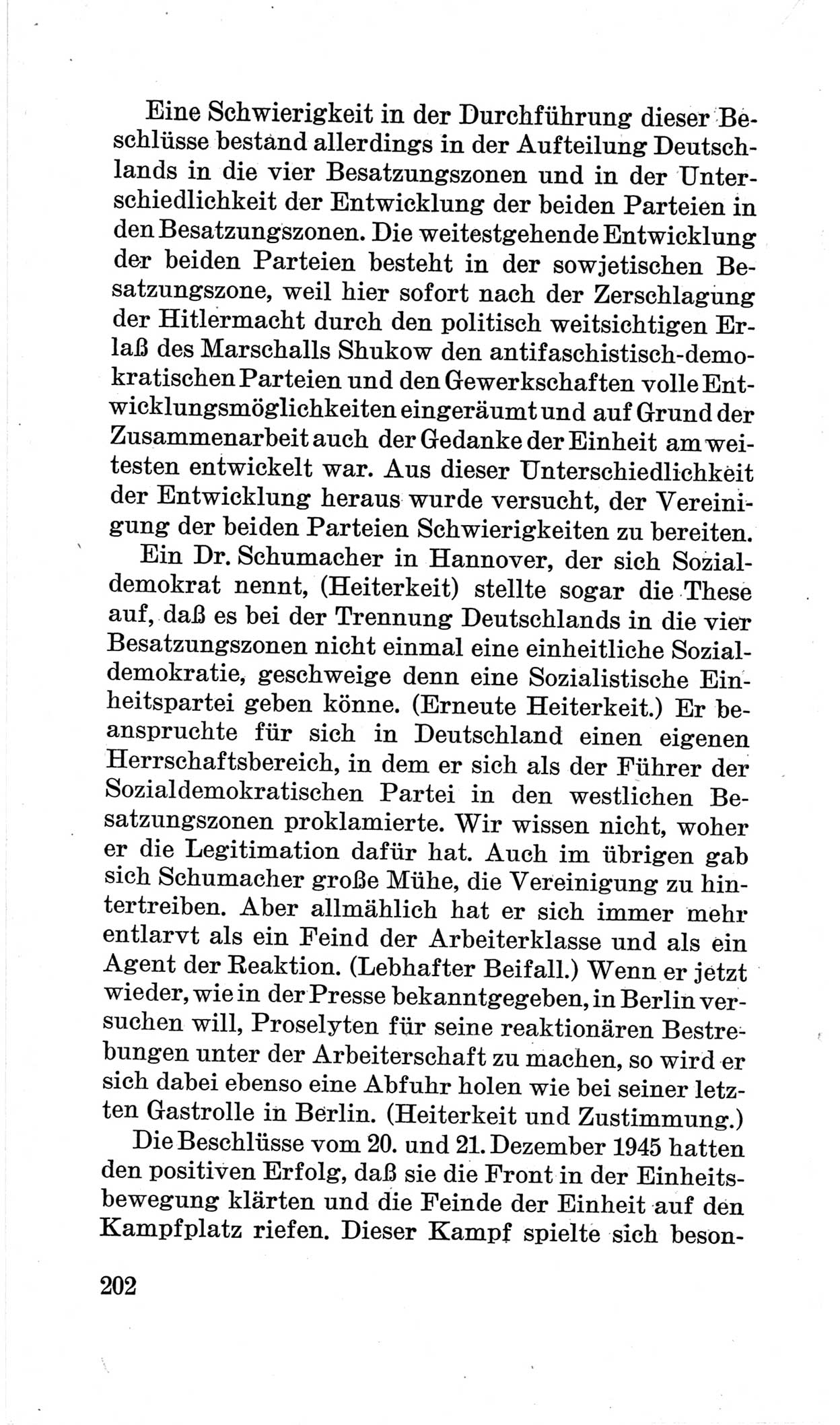 Eine Schwierigkeit in der Durchführung dieser Beschlüsse bestand allerdings in der Aufteilung Deutschlands in die vier Besatzungszonen und in der Unterschiedlichkeit der Entwicklung der beiden Parteien in den Besatzungszonen. Die weitestgehende Entwicklung der beiden Parteien besteht in der sowjetischen Besatzungszone, weil hier sofort nach der Zerschlagung der Hitlermacht durch den politisch weitsichtigen Erlaß des Marschalls Shukow den antifaschistisch-demokratischen Parteien und den Gewerkschaften volle Entwicklungsmöglichkeiten eingeräumt und auf Grund der Zusammenarbeit auch der Gedanke der Einheit am weitesten entwickelt war. Aus dieser Unterschiedlichkeit der Entwicklung heraus wurde versucht, der Vereinigung der beiden Parteien Schwierigkeiten zu bereiten.

Ein Dr. Schumacher in Hannover, der sich Sozialdemokrat nennt, (Heiterkeit) stellte sogar die These auf, daß es bei der Trennung Deutschlands in die vier Besatzungszonen nicht einmal eine einheitliche Sozialdemokratie, geschweige denn eine Sozialistische Einheitspartei geben könne. (Erneute Heiterkeit.) Er beanspruchte für sich in Deutschland einen eigenen Herrschaftsbereich, in dem er sich als der Führer der Sozialdemokratischen Partei in den westlichen Besatzungszonen proklamierte. Wir wissen nicht, woher er die Legitimation dafür hat. Auch im übrigen gab sich Schumacher große Mühe, die Vereinigung zu hintertreiben. Aber allmählich hat er sich immer mehr entlarvt als ein Feind der Arbeiterklasse und als ein Agent der Reaktion. (Lebhafter Beifall.) Wenn er jetzt wieder, wie in der Presse bekanntgegeben, in Berlin versuchen will, Proselyten für seine reaktionären Bestrebungen unter der Arbeiterschaft zu machen, so wird er sich dabei ebenso eine Abfuhr holen wie bei seiner letzten Gastrolle in Berlin. (Heiterkeit und Zustimmung.)

Die Beschlüsse vom 20. und 21. Dezember 1945 hatten den positiven Erfolg, daß sie die Front in der Einheitsbewegung klärten und die Feinde der Einheit auf den Kampfplatz riefen. Dieser Kampf spielte sich beson-

202